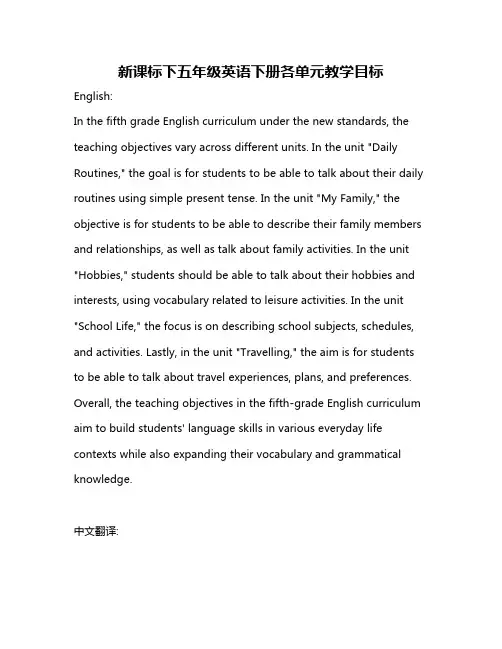 新课标下五年级英语下册各单元教学目标

English:

In the fifth grade English curriculum under the new standards, the teaching objectives vary across different units. In the unit "Daily Routines," the goal is for students to be able to talk about their daily routines using simple present tense. In the unit "My Family," the objective is for students to be able to describe their family members and relationships, as well as talk about family activities. In the unit "Hobbies," students should be able to talk about their hobbies and interests, using vocabulary related to leisure activities. In the unit "School Life," the focus is on describing school subjects, schedules, and activities. Lastly, in the unit "Travelling," the aim is for students to be able to talk about travel experiences, plans, and preferences. Overall, the teaching objectives in the fifth-grade English curriculum aim to build students' language skills in various everyday life contexts while also expanding their vocabulary and grammatical knowledge.

中文翻译: